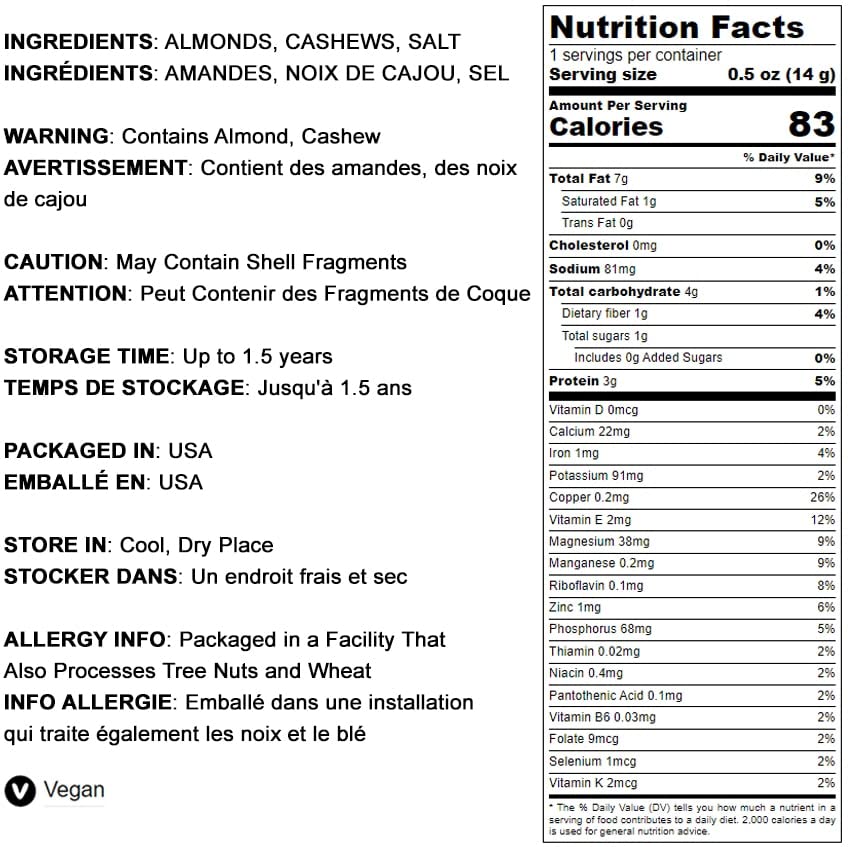 INGREDIENTS: ALMONDS, CASHEWS, SALT
INGRÉDIENTS: AMANDES, NOIX DE CAJOU, SEL

WARNING: Contains Almond, Cashew
AVERTISSEMENT: Contient des amandes, des noix de cajou

CAUTION: May Contain Shell Fragments
ATTENTION: Peut Contenir des Fragments de Coque

STORAGE TIME: Up to 1.5 years
TEMPS DE STOCKAGE: Jusqu'à 1.5 ans

PACKAGED IN: USA
EMBALLÉ EN: USA

STORE IN: Cool, Dry Place
STOCKER DANS: Un endroit frais et sec

ALLERGY INFO: Packaged in a Facility That Also Processes Tree Nuts and Wheat
INFO ALLERGIE: Emballé dans une installation qui traite également les noix et le blé

V Vegan

Nutrition Facts
1 servings per container
Serving size 0.5 oz (14 g)

Amount Per Serving
Calories 83

| | % Daily Value* |
|---|---|
| Total Fat 7g | 9% |
| Saturated Fat 1g | 5% |
| Trans Fat 0g | |
| Cholesterol 0mg | 0% |
| Sodium 81mg | 4% |
| Total carbohydrate 4g | 1% |
| Dietary fiber 1g | 4% |
| Total sugars 1g | |
| Includes 0g Added Sugars | 0% |
| Protein 3g | 5% |
| Vitamin D 0mcg | 0% |
| Calcium 22mg | 2% |
| Iron 1mg | 4% |
| Potassium 91mg | 2% |
| Copper 0.2mg | 26% |
| Vitamin E 2mg | 12% |
| Magnesium 38mg | 9% |
| Manganese 0.2mg | 9% |
| Riboflavin 0.1mg | 8% |
| Zinc 1mg | 6% |
| Phosphorus 68mg | 5% |
| Thiamin 0.02mg | 2% |
| Niacin 0.4mg | 2% |
| Pantothenic Acid 0.1mg | 2% |
| Vitamin B6 0.03mg | 2% |
| Folate 9mcg | 2% |
| Selenium 1mcg | 2% |
| Vitamin K 2mcg | 2% |

* The % Daily Value (DV) tells you how much a nutrient in a serving of food contributes to a daily diet. 2,000 calories a day is used for general nutrition advice.